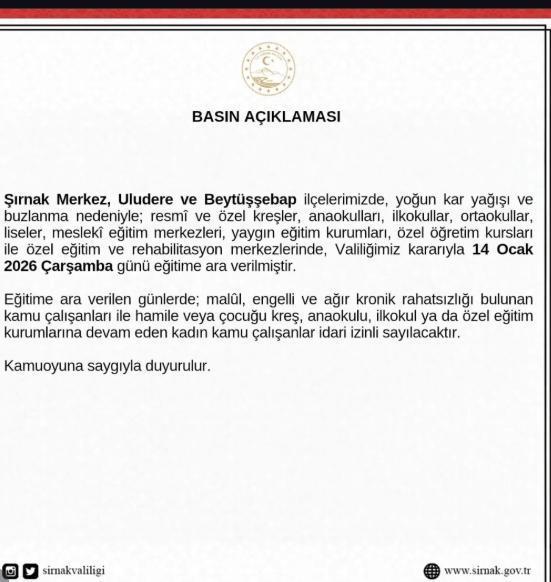 BASIN AÇIKLAMASI

Şırnak Merkez, Uludere ve Beytüşşebap ilçelerimizde, yoğun kar yağışı ve buzlanma nedeniyle; resmî ve özel kreşler, anaokulları, ilkokullar, ortaokullar, liseler, meslekî eğitim merkezleri, yaygın eğitim kurumları, özel öğretim kursları ile özel eğitim ve rehabilitasyon merkezlerinde, Valiliğimiz kararıyla 14 Ocak 2026 Çarşamba günü eğitime ara verilmiştir.

Eğitime ara verilen günlerde; malûl, engelli ve ağır kronik rahatsızlığı bulunan kamu çalışanları ile hamile veya çocuğu kreş, anaokulu, ilkokul ya da özel eğitim kurumlarına devam eden kadın kamu çalışanlar idari izinli sayılacaktır.

Kamuoyuna saygıyla duyurulur.

sirnakvaliligi

www.sirnak.gov.tr